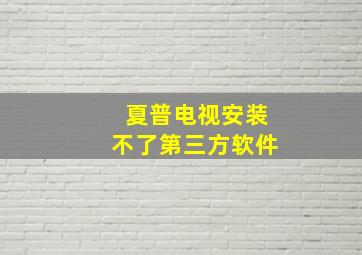 夏普电视安装
不了第三方软件